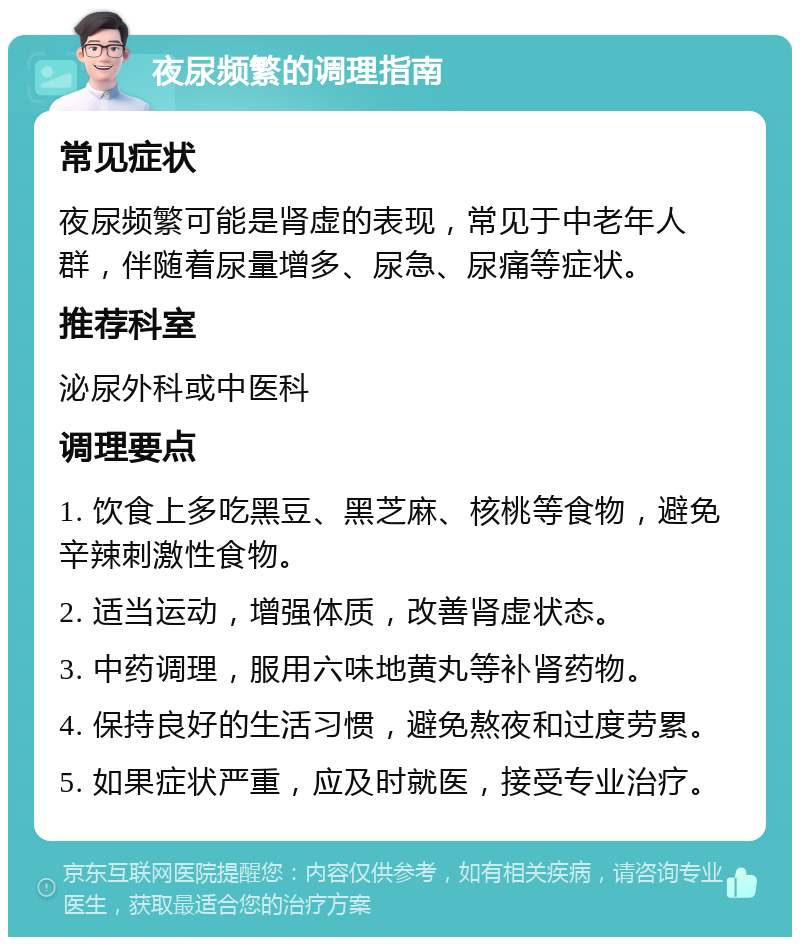 夜尿频繁的调理指南

常见症状

夜尿频繁可能是肾虚的表现，常见于中老年人群，伴随着尿量增多、尿急、尿痛等症状。

推荐科室

泌尿外科或中医科

调理要点

1. 饮食上多吃黑豆、黑芝麻、核桃等食物，避免辛辣刺激性食物。

2. 适当运动，增强体质，改善肾虚状态。

3. 中药调理，服用六味地黄丸等补肾药物。

4. 保持良好的生活习惯，避免熬夜和过度劳累。

5. 如果症状严重，应及时就医，接受专业治疗。

京东互联网医院提醒您：内容仅供参考，如有相关疾病，请咨询专业医生，获取最适合您的治疗方案